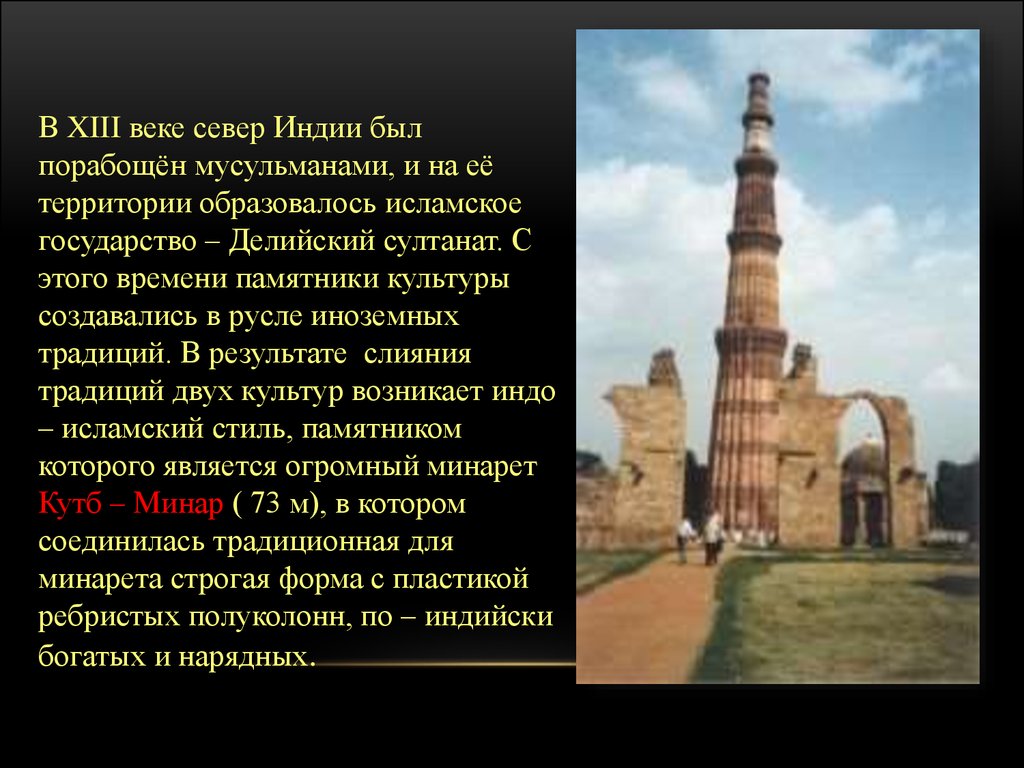 В XIII веке север Индии был порабощён мусульманами, и на её территории образовалось исламское государство – Делийский султанат. С этого времени памятники культуры создавались в русле иноземных традиций. В результате слияния традиций двух культур возникает индо – исламский стиль, памятником которого является огромный минарет Кутб – Минар ( 73 м), в котором соединилась традиционная для минарета строгая форма с пластикой ребристых полуколонн, по – индийски богатых и нарядных.